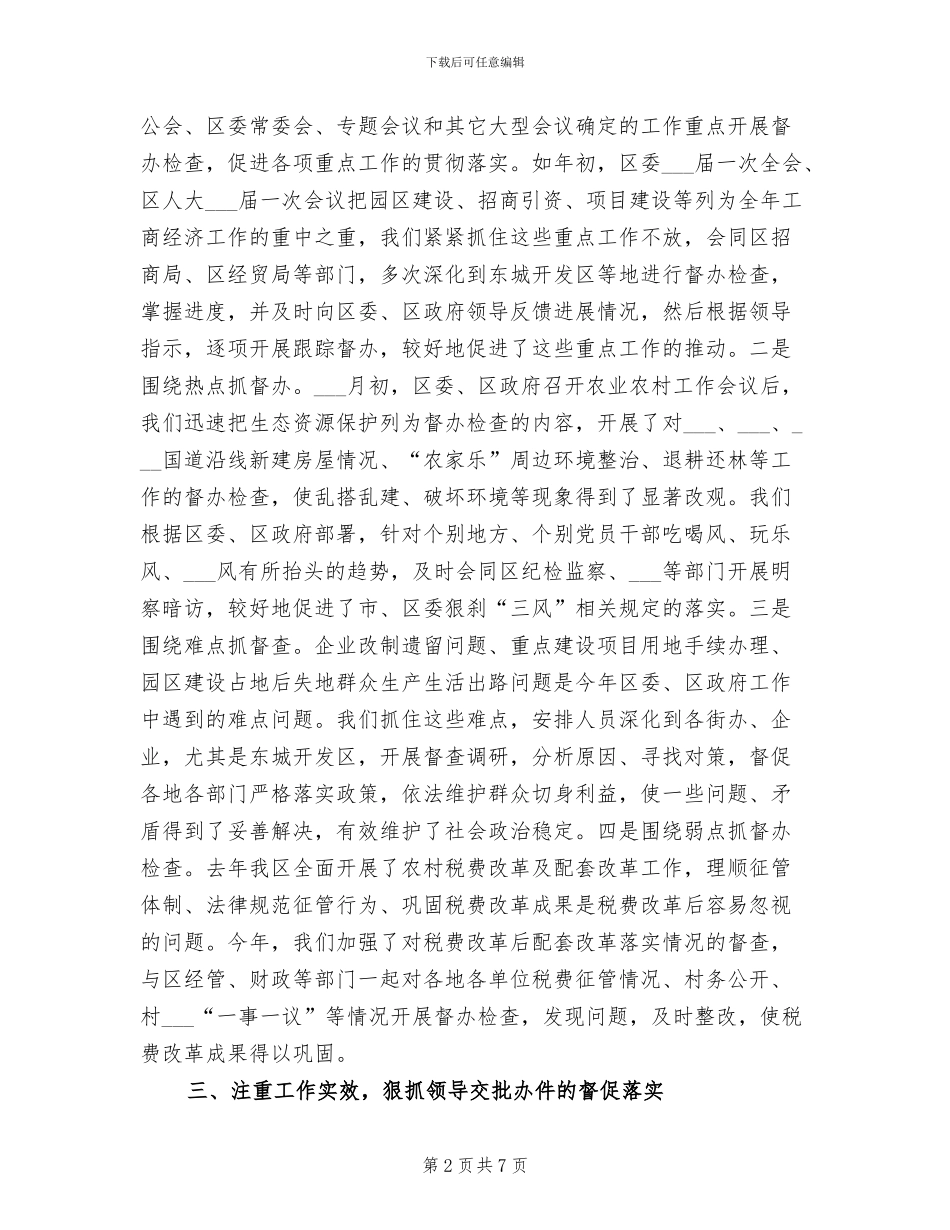 下载后可任意编辑

公会、区委常委会、专题会议和其它大型会议确定的工作重点开展督办检查，促进各项重点工作的贯彻落实。如年初，区委___届一次全会、区人大___届一次会议把园区建设、招商引资、项目建设等列为全年工商经济工作的重中之重，我们紧紧抓住这些重点工作不放，会同区招商局、区经贸局等部门，多次深化到东城开发区等地进行督办检查，掌握进度，并及时向区委、区政府领导反馈进展情况，然后根据领导指示，逐项开展跟踪督办，较好地促进了这些重点工作的推动。二是围绕热点抓督办。___月初，区委、区政府召开农业农村工作会议后，我们迅速把生态资源保护列为督办检查的内容，开展了对___、___、___国道沿线新建房屋情况、“农家乐”周边环境整治、退耕还林等工作的督办检查，使乱搭乱建、破坏环境等现象得到了显著改观。我们根据区委、区政府部署，针对个别地方、个别党员干部吃喝风、玩乐风、___风有所抬头的趋势，及时会同区纪检监察、___等部门开展明察暗访，较好地促进了市、区委狠刹“三风”相关规定的落实。三是围绕难点抓督查。企业改制遗留问题、重点建设项目用地手续办理、园区建设占地后失地群众生产生活出路问题是今年区委、区政府工作中遇到的难点问题。我们抓住这些难点，安排人员深化到各街办、企业，尤其是东城开发区，开展督查调研，分析原因、寻找对策，督促各地各部门严格落实政策，依法维护群众切身利益，使一些问题、矛盾得到了妥善解决，有效维护了社会政治稳定。四是围绕弱点抓督办检查。去年我区全面开展了农村税费改革及配套改革工作，理顺征管体制、法律规范征管行为、巩固税费改革成果是税费改革后容易忽视的问题。今年，我们加强了对税费改革后配套改革落实情况的督查，与区经管、财政等部门一起对各地各单位税费征管情况、村务公开、村___“一事一议”等情况开展督办检查，发现问题，及时整改，使税费改革成果得以巩固。

三、注重工作实效，狠抓领导交批办件的督促落实

第 2 页 共 7 页